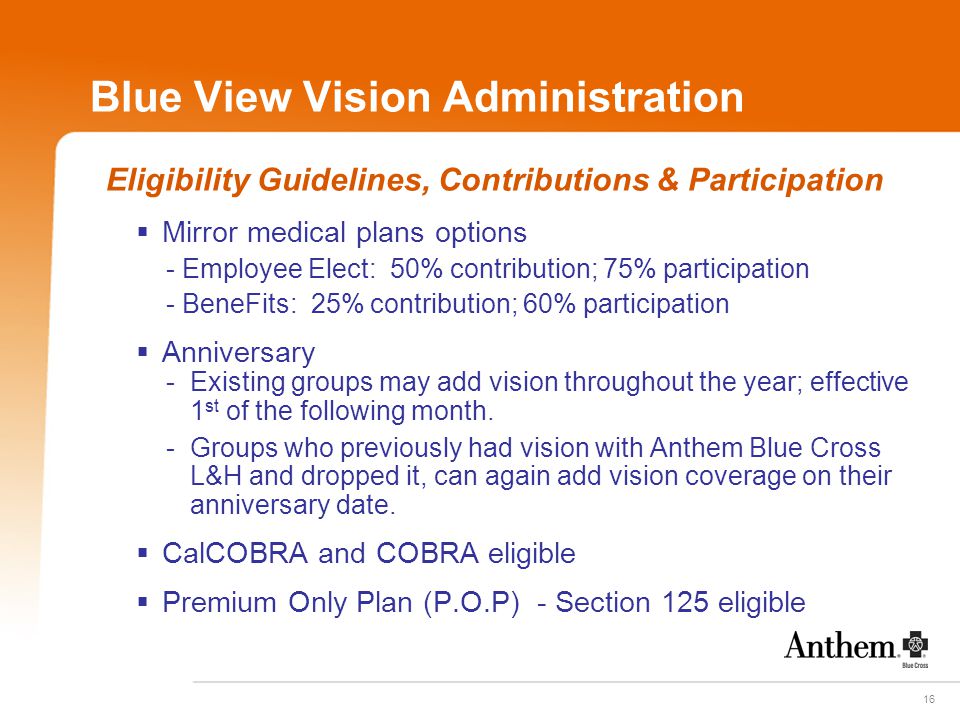 Blue View Vision Administration

Eligibility Guidelines, Contributions & Participation

▪ Mirror medical plans options
- Employee Elect: 50% contribution; 75% participation
- BeneFits: 25% contribution; 60% participation

▪ Anniversary
- Existing groups may add vision throughout the year; effective 1$^{st}$ of the following month.
- Groups who previously had vision with Anthem Blue Cross L&H and dropped it, can again add vision coverage on their anniversary date.

▪ CalCOBRA and COBRA eligible

▪ Premium Only Plan (P.O.P) - Section 125 eligible

Anthem. Blue Cross

16